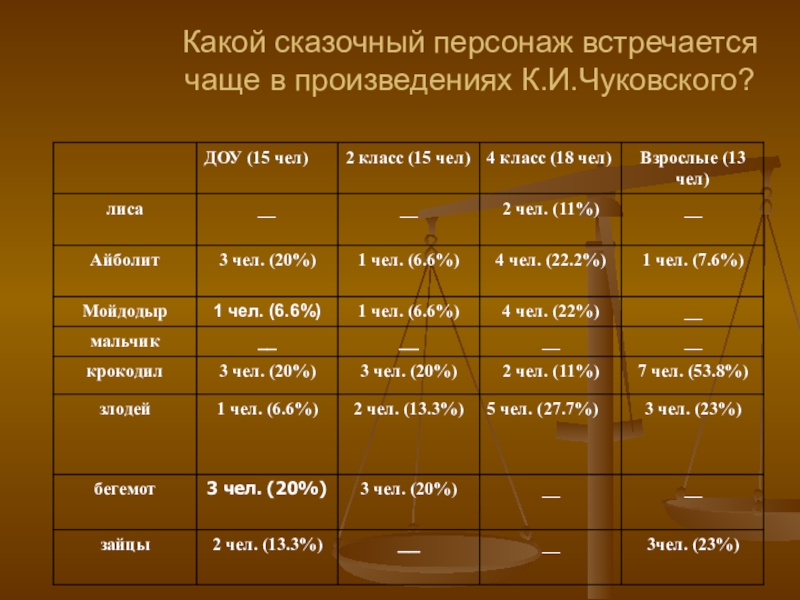 Какой сказочный персонаж встречается чаще в произведениях К.И.Чуковского?

| | ДОУ (15 чел) | 2 класс (15 чел) | 4 класс (18 чел) | Взрослые (13 чел) |
|---|---|---|---|---|
| лиса | __ | __ | 2 чел. (11%) | __ |
| Айболит | 3 чел. (20%) | 1 чел. (6.6%) | 4 чел. (22.2%) | 1 чел. (7.6%) |
| Мойдодыр | 1 чел. (6.6%) | 1 чел. (6.6%) | 4 чел. (22%) | __ |
| мальчик | __ | __ | __ | __ |
| крокодил | 3 чел. (20%) | 3 чел. (20%) | 2 чел. (11%) | 7 чел. (53.8%) |
| злодей | 1 чел. (6.6%) | 2 чел. (13.3%) | 5 чел. (27.7%) | 3 чел. (23%) |
| бегемот | 3 чел. (20%) | 3 чел. (20%) | __ | __ |
| зайцы | 2 чел. (13.3%) | __ | __ | 3чел. (23%) |